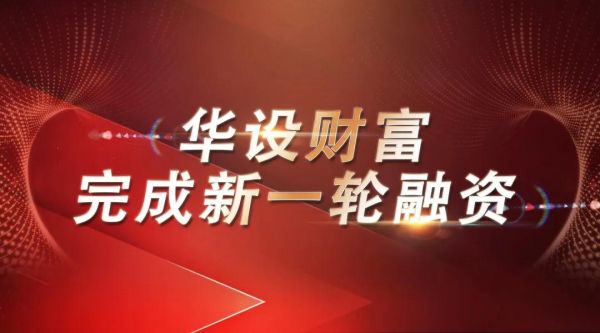 华设财富
完成新一轮融资